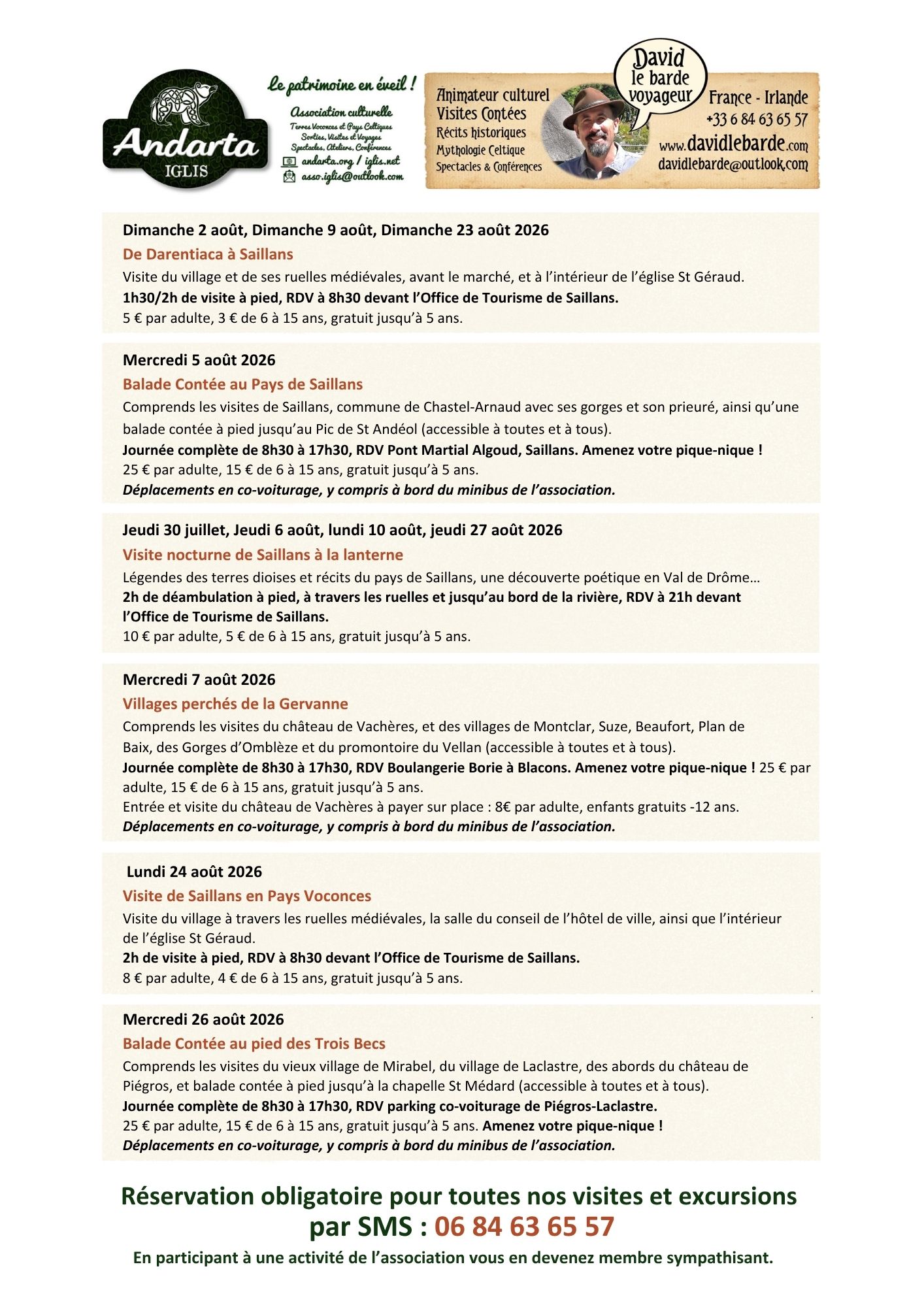 Andarta
IGLIS

Le patrimoine en éveil !
Association culturelle
Terres Voconces et Pays Celtiques
Sorties, Visites et Voyages
Spectacles, Ateliers, Conférences
andarta.org / iglis.net
asso.iglis@outlook.com

Animateur culturel
Visites Contées
Récits historiques
Mythologie Celtique
Spectacles & Conférences

David le barde voyageur
France - Irlande
+33 6 84 63 65 57
www.davidlebarde.com
davidlebarde@outlook.com

Dimanche 2 août, Dimanche 9 août, Dimanche 23 août 2026
De Darentiaca à Saillans
Visite du village et de ses ruelles médiévales, avant le marché, et à l'intérieur de l'église St Géraud.
1h30/2h de visite à pied, RDV à 8h30 devant l'Office de Tourisme de Saillans.
5 € par adulte, 3 € de 6 à 15 ans, gratuit jusqu'à 5 ans.

Mercredi 5 août 2026
Balade Contée au Pays de Saillans
Comprends les visites de Saillans, commune de Chastel-Arnaud avec ses gorges et son prieuré, ainsi qu'une balade contée à pied jusqu'au Pic de St Andéol (accessible à toutes et à tous).
Journée complète de 8h30 à 17h30, RDV Pont Martial Algoud, Saillans. Amenez votre pique-nique !
25 € par adulte, 15 € de 6 à 15 ans, gratuit jusqu'à 5 ans.
Déplacements en co-voiturage, y compris à bord du minibus de l'association.

Jeudi 30 juillet, Jeudi 6 août, lundi 10 août, jeudi 27 août 2026
Visite nocturne de Saillans à la lanterne
Légendes des terres dioises et récits du pays de Saillans, une découverte poétique en Val de Drôme…
2h de déambulation à pied, à travers les ruelles et jusqu'au bord de la rivière, RDV à 21h devant l'Office de Tourisme de Saillans.
10 € par adulte, 5 € de 6 à 15 ans, gratuit jusqu'à 5 ans.

Mercredi 7 août 2026
Villages perchés de la Gervanne
Comprends les visites du château de Vachères, et des villages de Montclar, Suze, Beaufort, Plan de Baix, des Gorges d'Omblèze et du promontoire du Vellan (accessible à toutes et à tous).
Journée complète de 8h30 à 17h30, RDV Boulangerie Borie à Blacons. Amenez votre pique-nique ! 25 € par adulte, 15 € de 6 à 15 ans, gratuit jusqu'à 5 ans.
Entrée et visite du château de Vachères à payer sur place : 8€ par adulte, enfants gratuits -12 ans.
Déplacements en co-voiturage, y compris à bord du minibus de l'association.

Lundi 24 août 2026
Visite de Saillans en Pays Voconces
Visite du village à travers les ruelles médiévales, la salle du conseil de l'hôtel de ville, ainsi que l'intérieur de l'église St Géraud.
2h de visite à pied, RDV à 8h30 devant l'Office de Tourisme de Saillans.
8 € par adulte, 4 € de 6 à 15 ans, gratuit jusqu'à 5 ans.

Mercredi 26 août 2026
Balade Contée au pied des Trois Becs
Comprends les visites du vieux village de Mirabel, du village de Laclastre, des abords du château de Piégros, et balade contée à pied jusqu'à la chapelle St Médard (accessible à toutes et à tous).
Journée complète de 8h30 à 17h30, RDV parking co-voiturage de Piégros-Laclastre.
25 € par adulte, 15 € de 6 à 15 ans, gratuit jusqu'à 5 ans. Amenez votre pique-nique !
Déplacements en co-voiturage, y compris à bord du minibus de l'association.

Réservation obligatoire pour toutes nos visites et excursions
par SMS : 06 84 63 65 57
En participant à une activité de l'association vous en devenez membre sympathisant.